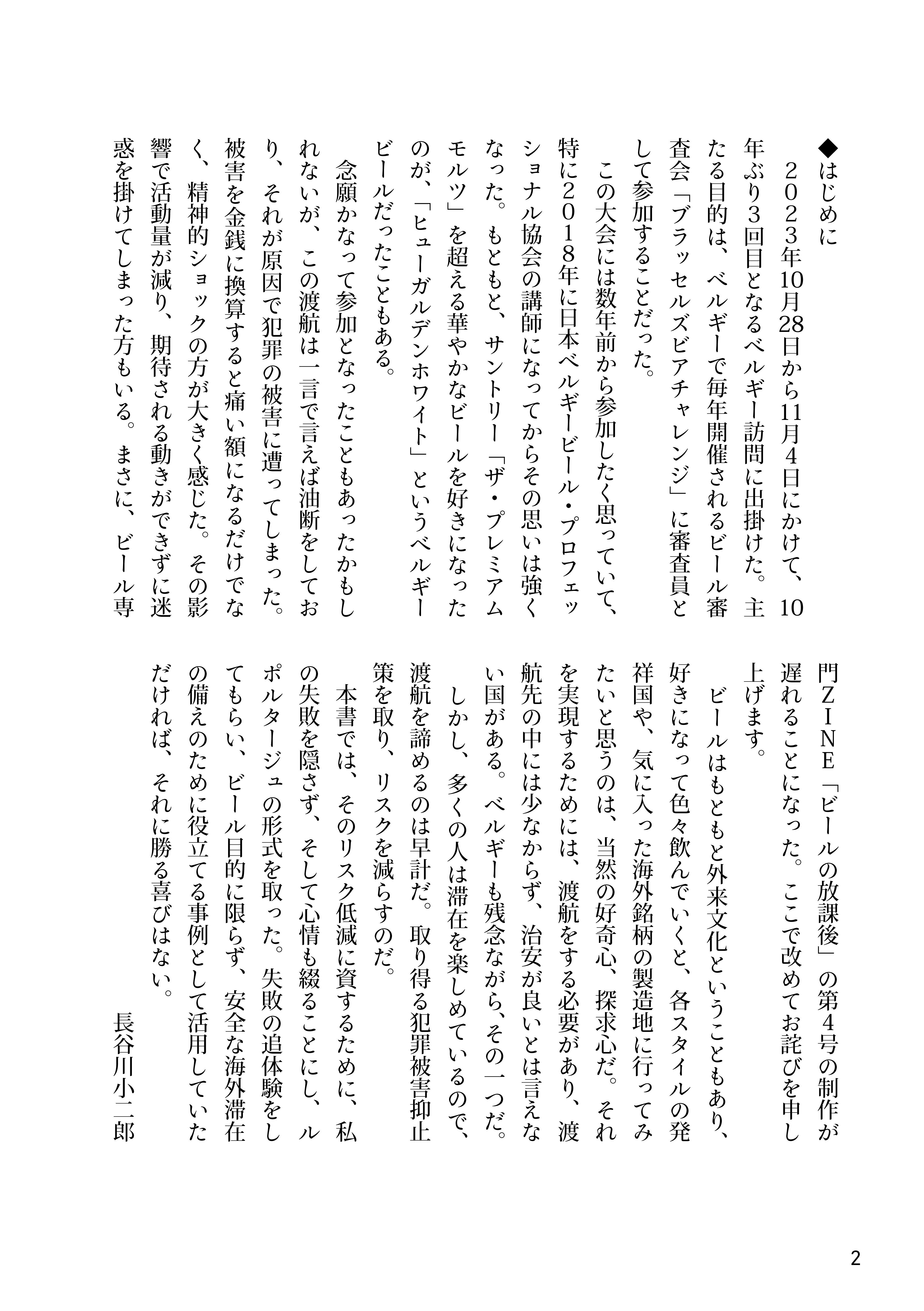 ◆はじめに

２０２３年10月28日から11月４日にかけて、10年ぶり３回目となるベルギー訪問に出掛けた。主たる目的は、ベルギーで毎年開催されるビール審査会「ブラッセルズビアチャレンジ」に審査員として参加することだった。

この大会には数年前から参加したく思っていて、特に２０１８年に日本ベルギービール・プロフェッショナル協会の講師になってからその思いは強くなった。もともと、サントリー「ザ・プレミアムモルツ」を超える華やかなビールを好きになったのが、「ヒューガルデンホワイト」というベルギービールだったこともある。

念願かなって参加となったこともあったかもしれないが、この渡航は一言で言えば油断をしており、それが原因で犯罪の被害に遭ってしまった。被害を金銭に換算すると痛い額になるだけでなく、精神的ショックの方が大きく感じた。その影響で活動量が減り、期待される動きができずに迷惑を掛けてしまった方もいる。まさに、ビール専門ZINE「ビールの放課後」の第４号の制作が遅れることになった。ここで改めてお詫びを申し上げます。

ビールはもともと外来文化ということもあり、好きになって色々飲んでいくと、各スタイルの発祥国や、気に入った海外銘柄の製造地に行ってみたいと思うのは、当然の好奇心、探求心だ。それを実現するためには、渡航をする必要があり、渡航先の中には少なからず、治安が良いとは言えない国がある。ベルギーも残念ながら、その一つだ。

しかし、多くの人は滞在を楽しめているので、渡航を諦めるのは早計だ。取り得る犯罪被害抑止策を取り、リスクを減らすのだ。

本書では、そのリスク低減に資するために、私の失敗を隠さず、そして心情も綴ることにし、ルポルタージュの形式を取った。失敗の追体験をしてもらい、ビール目的に限らず、安全な海外滞在の備えのために役立てる事例として活用していただければ、それに勝る喜びはない。

長谷川小二郎

2